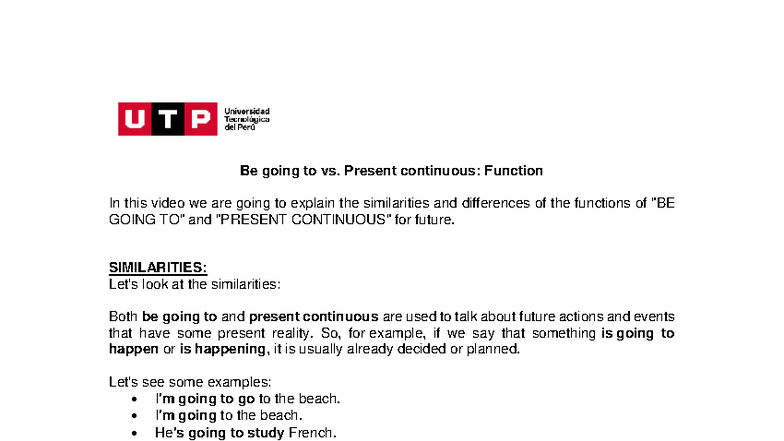 UTP Universidad Tecnológica del Perú

Be going to vs. Present continuous: Function

In this video we are going to explain the similarities and differences of the functions of "BE GOING TO" and "PRESENT CONTINUOUS" for future.

SIMILARITIES:
Let's look at the similarities:

Both be going to and present continuous are used to talk about future actions and events that have some present reality. So, for example, if we say that something is going to happen or is happening, it is usually already decided or planned.

Let's see some examples:
• I'm going to go to the beach.
• I'm going to the beach.
• He's going to study French.